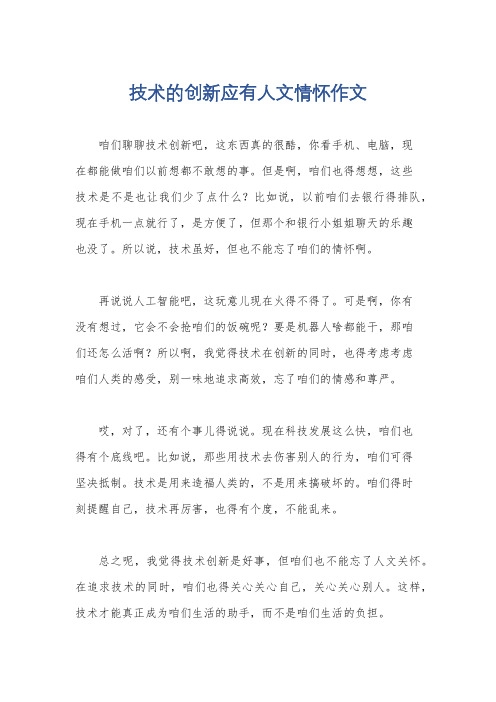 技术的创新应有人文情怀作文

咱们聊聊技术创新吧，这东西真的很酷，你看手机、电脑，现在都能做咱们以前想都不敢想的事。但是啊，咱们也得想想，这些技术是不是也让我们少了点什么？比如说，以前咱们去银行得排队，现在手机一点就行了，是方便了，但那个和银行小姐姐聊天的乐趣也没了。所以说，技术虽好，但也不能忘了咱们的情怀啊。

再说说人工智能吧，这玩意儿现在火得不得了。可是啊，你有没有想过，它会不会抢咱们的饭碗呢？要是机器人啥都能干，那咱们还怎么活啊？所以啊，我觉得技术在创新的同时，也得考虑考虑咱们人类的感受，别一味地追求高效，忘了咱们的情感和尊严。

哎，对了，还有个事儿得说说。现在科技发展这么快，咱们也得有个底线吧。比如说，那些用技术去伤害别人的行为，咱们可得坚决抵制。技术是用来造福人类的，不是用来搞破坏的。咱们得时刻提醒自己，技术再厉害，也得有个度，不能乱来。

总之呢，我觉得技术创新是好事，但咱们也不能忘了人文关怀。在追求技术的同时，咱们也得关心关心自己，关心关心别人。这样，技术才能真正成为咱们生活的助手，而不是咱们生活的负担。